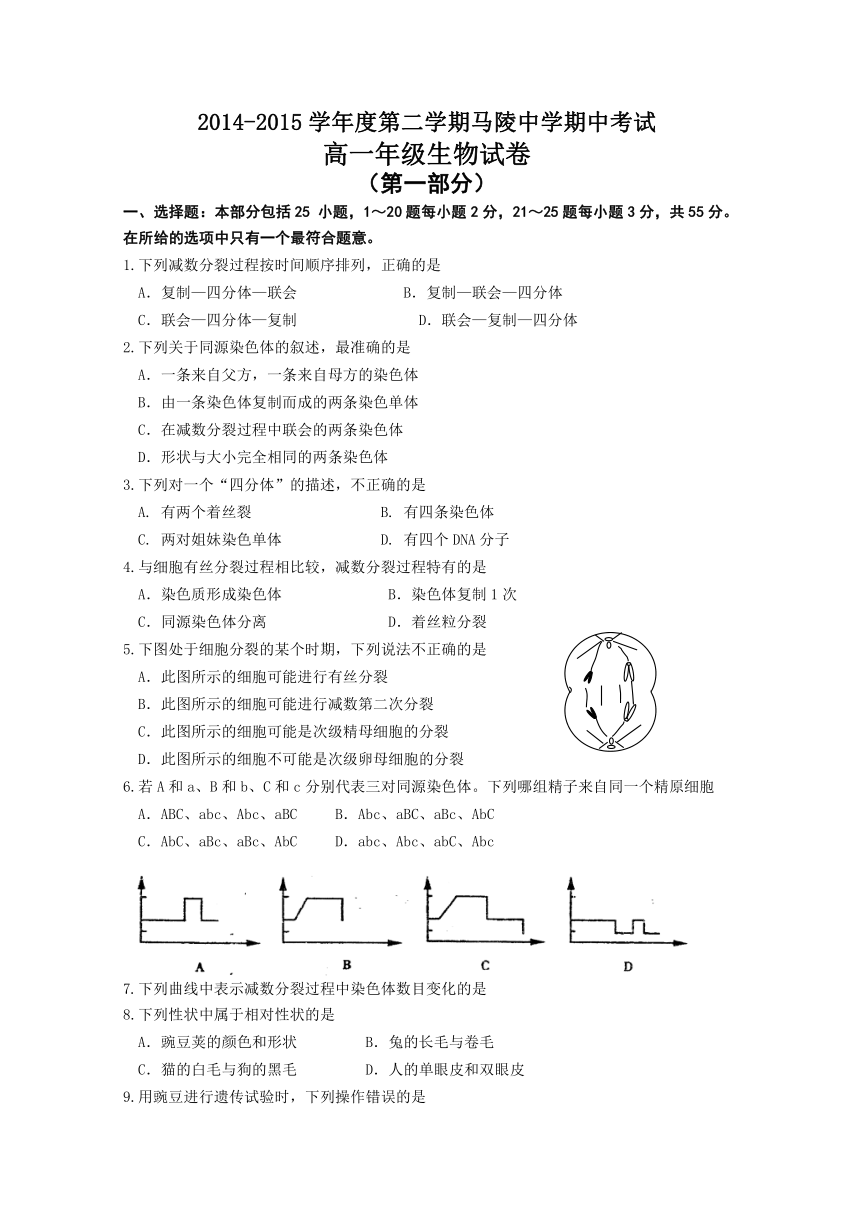 2014-2015 学年度第二学期马陵中学期中考试
高一年级生物试卷
（第一部分）

一、选择题：本部分包括 25 小题，1～20 题每小题 2 分，21～25 题每小题 3 分，共 55 分。在所给的选项中只有一个最符合题意。

1.下列减数分裂过程按时间顺序排列，正确的是
A．复制—四分体—联会　B．复制—联会—四分体
C．联会—四分体—复制　D．联会—复制—四分体

2.下列关于同源染色体的叙述，最准确的是
A．一条来自父方，一条来自母方的染色体
B．由一条染色体复制而成的两条染色单体
C．在减数分裂过程中联会的两条染色体
D．形状与大小完全相同的两条染色体

3.下列对一个“四分体”的描述，不正确的是
A. 有两个着丝裂　B. 有四条染色体
C. 两对姐妹染色单体　D. 有四个 DNA 分子

4.与细胞有丝分裂过程相比较，减数分裂过程特有的是
A．染色质形成染色体　B．染色体复制 1 次
C．同源染色体分离　D．着丝粒分裂

5.下图处于细胞分裂的某个时期，下列说法不正确的是
A．此图所示的细胞可能进行有丝分裂
B．此图所示的细胞可能进行减数第二次分裂
C．此图所示的细胞可能是次级精母细胞的分裂
D．此图所示的细胞不可能是次级卵母细胞的分裂

6.若 A 和 a、B 和 b、C 和 c 分别代表三对同源染色体。下列哪组精子来自同一个精原细胞
A．ABC、abc、Abc、aBC　B．Abc、aBC、aBc、AbC
C．AbC、aBc、aBc、AbC　D．abc、Abc、abC、Abc

A　B　C　D

7.下列曲线中表示减数分裂过程中染色体数目变化的是

8.下列性状中属于相对性状的是
A．豌豆荚的颜色和形状　B．兔的长毛与卷毛
C．猫的白毛与狗的黑毛　D．人的单眼皮和双眼皮

9.用豌豆进行遗传试验时，下列操作错误的是